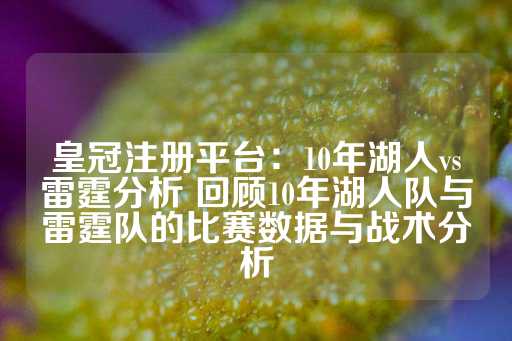 皇冠注册平台：10年湖人vs雷霆分析 回顾10年湖人队与雷霆队的比赛数据与战术分析